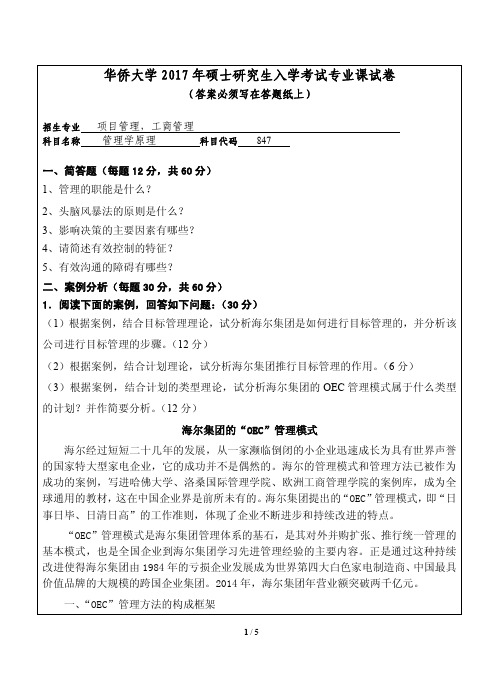 华侨大学 2017 年硕士研究生入学考试专业课试卷
（答案必须写在答题纸上）

招生专业 项目管理、工商管理
科目名称 管理学原理 科目代码 847

一、简答题（每题 12 分，共 60 分）
1、管理的职能是什么？
2、头脑风暴法的原则是什么？
3、影响决策的主要因素有哪些？
4、请简述有效控制的特征？
5、有效沟通的障碍有哪些？

二、案例分析（每题 30 分，共 60 分）
1．阅读下面的案例，回答如下问题：（30 分）
（1）根据案例，结合目标管理理论，试分析海尔集团是如何进行目标管理的，并分析该公司进行目标管理的步骤。（12 分）
（2）根据案例，结合计划理论，试分析海尔集团推行目标管理的作用。（6 分）
（3）根据案例，结合计划的类型理论，试分析海尔集团的 OEC 管理模式属于什么类型的计划？并作简要分析。（12 分）

海尔集团的“OEC”管理模式

海尔经过短短二十几年的发展，从一家濒临倒闭的小企业迅速成长为具有世界声誉的国家特大型家电企业，它的成功并不是偶然的。海尔的管理模式和管理方法已被作为成功的案例，写进哈佛大学、洛桑国际管理学院、欧洲工商管理学院的案例库，成为全球通用的教材，这在中国企业界是前所未有的。海尔集团提出的“OEC”管理模式，即“日事日毕、日清日高”的工作准则，体现了企业不断进步和持续改进的特点。

“OEC”管理模式是海尔集团管理体系的基石，是其对外并购扩张、推行统一管理的基本模式，也是全国企业到海尔集团学习先进管理经验的主要内容。正是通过这种持续改进使得海尔集团由 1984 年的亏损企业发展成为世界第四大白色家电制造商、中国最具价值品牌的大规模的跨国企业集团。2014 年，海尔集团年营业额突破两千亿元。

一、“OEC”管理方法的构成框架

1 / 5